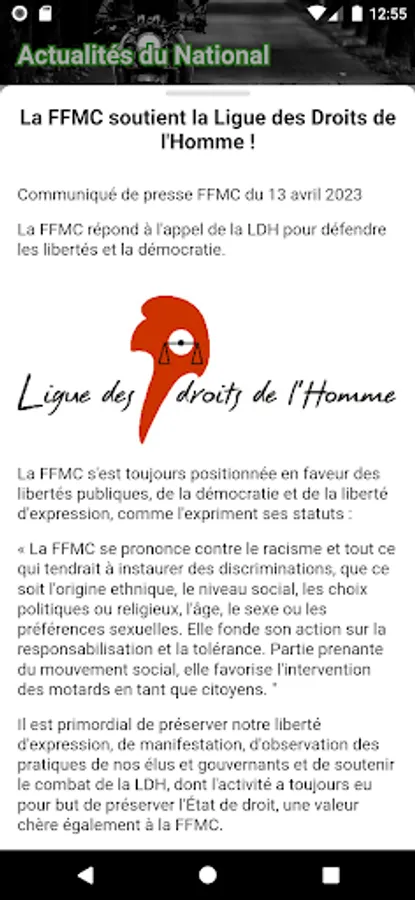 12:55

Actualités du National

La FFMC soutient la Ligue des Droits de l'Homme !

Communiqué de presse FFMC du 13 avril 2023

La FFMC répond à l'appel de la LDH pour défendre les libertés et la démocratie.

Ligue des droits de l'Homme

La FFMC s'est toujours positionnée en faveur des libertés publiques, de la démocratie et de la liberté d'expression, comme l'expriment ses statuts :

« La FFMC se prononce contre le racisme et tout ce qui tendrait à instaurer des discriminations, que ce soit l'origine ethnique, le niveau social, les choix politiques ou religieux, l'âge, le sexe ou les préférences sexuelles. Elle fonde son action sur la responsabilisation et la tolérance. Partie prenante du mouvement social, elle favorise l'intervention des motards en tant que citoyens. "

Il est primordial de préserver notre liberté d'expression, de manifestation, d'observation des pratiques de nos élus et gouvernants et de soutenir le combat de la LDH, dont l'activité a toujours eu pour but de préserver l'État de droit, une valeur chère également à la FFMC.